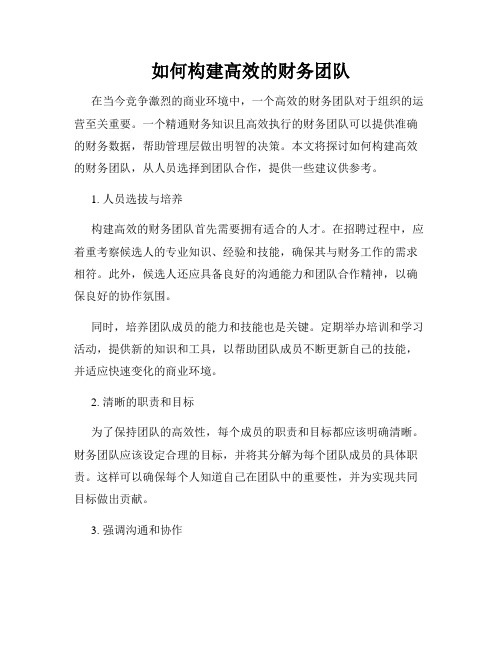 如何构建高效的财务团队

在当今竞争激烈的商业环境中，一个高效的财务团队对于组织的运营至关重要。一个精通财务知识且高效执行的财务团队可以提供准确的财务数据，帮助管理层做出明智的决策。本文将探讨如何构建高效的财务团队，从人员选择到团队合作，提供一些建议供参考。

1. 人员选拔与培养

构建高效的财务团队首先需要拥有适合的人才。在招聘过程中，应着重考察候选人的专业知识、经验和技能，确保其与财务工作的需求相符。此外，候选人还应具备良好的沟通能力和团队合作精神，以确保良好的协作氛围。

同时，培养团队成员的能力和技能也是关键。定期举办培训和学习活动，提供新的知识和工具，以帮助团队成员不断更新自己的技能，并适应快速变化的商业环境。

2. 清晰的职责和目标

为了保持团队的高效性，每个成员的职责和目标都应该明确清晰。财务团队应该设定合理的目标，并将其分解为每个团队成员的具体职责。这样可以确保每个人知道自己在团队中的重要性，并为实现共同目标做出贡献。

3. 强调沟通和协作